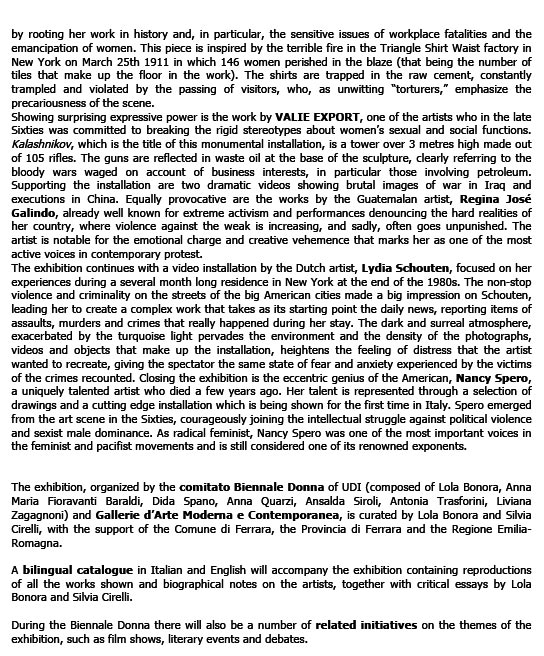 by rooting her work in history and, in particular, the sensitive issues of workplace fatalities and the emancipation of women. This piece is inspired by the terrible fire in the Triangle Shirt Waist factory in New York on March 25th 1911 in which 146 women perished in the blaze (that being the number of tiles that make up the floor in the work). The shirts are trapped in the raw cement, constantly trampled and violated by the passing of visitors, who, as unwitting "torturers," emphasize the precariousness of the scene.
Showing surprising expressive power is the work by VALIE EXPORT, one of the artists who in the late Sixties was committed to breaking the rigid stereotypes about women's sexual and social functions. Kalashnikov, which is the title of this monumental installation, is a tower over 3 metres high made out of 105 rifles. The guns are reflected in waste oil at the base of the sculpture, clearly referring to the bloody wars waged on account of business interests, in particular those involving petroleum. Supporting the installation are two dramatic videos showing brutal images of war in Iraq and executions in China. Equally provocative are the works by the Guatemalan artist, Regina José Galindo, already well known for extreme activism and performances denouncing the hard realities of her country, where violence against the weak is increasing, and sadly, often goes unpunished. The artist is notable for the emotional charge and creative vehemence that marks her as one of the most active voices in contemporary protest.
The exhibition continues with a video installation by the Dutch artist, Lydia Schouten, focused on her experiences during a several month long residence in New York at the end of the 1980s. The non-stop violence and criminality on the streets of the big American cities made a big impression on Schouten, leading her to create a complex work that takes as its starting point the daily news, reporting items of assaults, murders and crimes that really happened during her stay. The dark and surreal atmosphere, exacerbated by the turquoise light pervades the environment and the density of the photographs, videos and objects that make up the installation, heightens the feeling of distress that the artist wanted to recreate, giving the spectator the same state of fear and anxiety experienced by the victims of the crimes recounted. Closing the exhibition is the eccentric genius of the American, Nancy Spero, a uniquely talented artist who died a few years ago. Her talent is represented through a selection of drawings and a cutting edge installation which is being shown for the first time in Italy. Spero emerged from the art scene in the Sixties, courageously joining the intellectual struggle against political violence and sexist male dominance. As radical feminist, Nancy Spero was one of the most important voices in the feminist and pacifist movements and is still considered one of its renowned exponents.

The exhibition, organized by the comitato Biennale Donna of UDI (composed of Lola Bonora, Anna Maria Fioravanti Baraldi, Dida Spano, Anna Quarzi, Ansalda Siroli, Antonia Trasforini, Liviana Zagagnoni) and Gallerie d'Arte Moderna e Contemporanea, is curated by Lola Bonora and Silvia Cirelli, with the support of the Comune di Ferrara, the Provincia di Ferrara and the Regione Emilia-Romagna.

A bilingual catalogue in Italian and English will accompany the exhibition containing reproductions of all the works shown and biographical notes on the artists, together with critical essays by Lola Bonora and Silvia Cirelli.

During the Biennale Donna there will also be a number of related initiatives on the themes of the exhibition, such as film shows, literary events and debates.